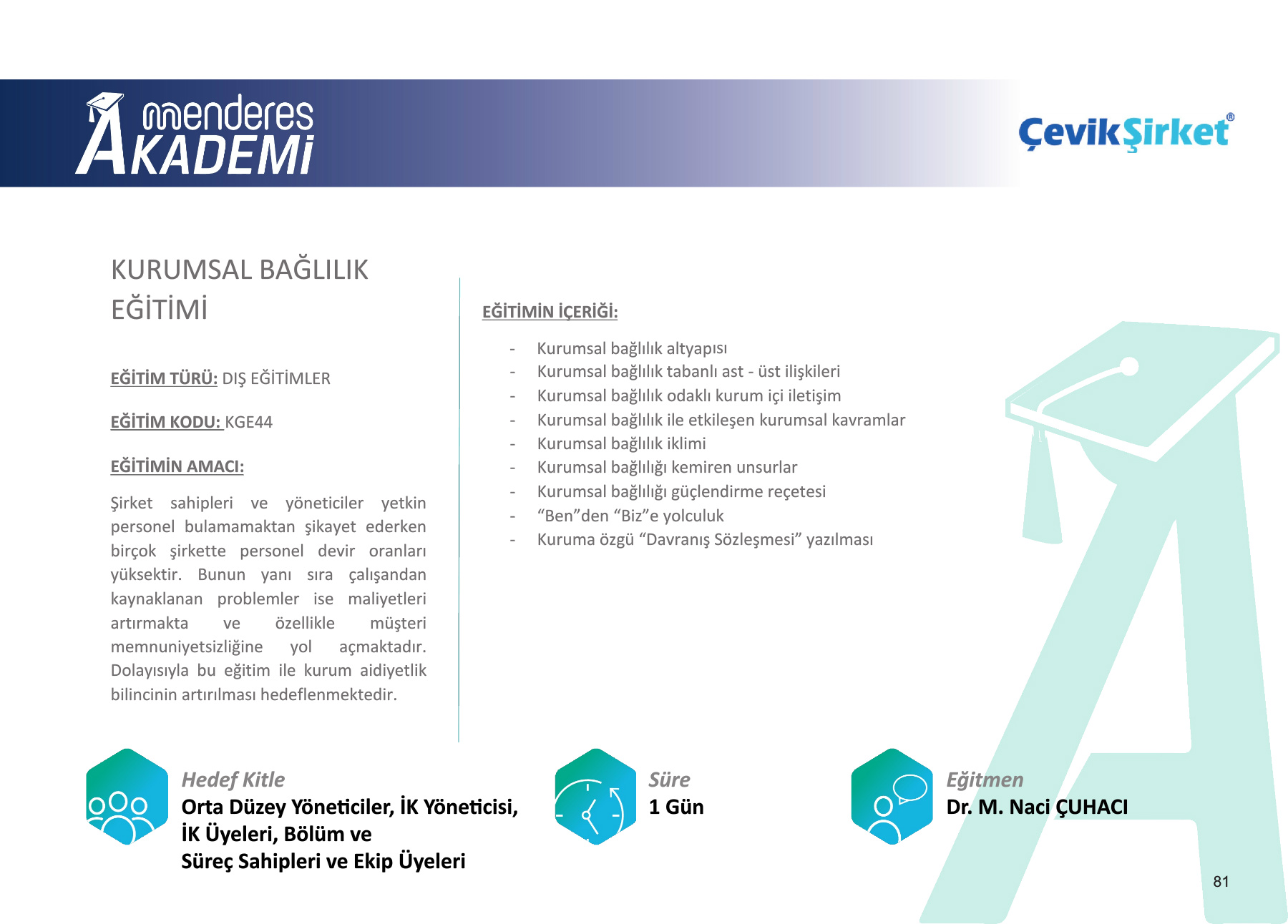 menderes AKADEMİ

ÇevikŞirket®

KURUMSAL BAĞLILIK EĞİTİMİ

EĞİTİM TÜRÜ: DIŞ EĞİTİMLER

EĞİTİM KODU: KGE44

EĞİTİMİN AMACI:

Şirket sahipleri ve yöneticiler yetkin personel bulamamaktan şikayet ederken birçok şirkette personel devir oranları yüksektir. Bunun yanı sıra çalışandan kaynaklanan problemler ise maliyetleri artırmakta ve özellikle müşteri memnuniyetsizliğine yol açmaktadır. Dolayısıyla bu eğitim ile kurum aidiyetlik bilincinin artırılması hedeflenmektedir.

EĞİTİMİN İÇERİĞİ:

- Kurumsal bağlılık altyapısı
- Kurumsal bağlılık tabanlı ast - üst ilişkileri
- Kurumsal bağlılık odaklı kurum içi iletişim
- Kurumsal bağlılık ile etkileşen kurumsal kavramlar
- Kurumsal bağlılık iklimi
- Kurumsal bağlılığı kemiren unsurlar
- Kurumsal bağlılığı güçlendirme reçetesi
- “Ben”den “Biz”e yolculuk
- Kuruma özgü “Davranış Sözleşmesi” yazılması

Hedef Kitle
Orta Düzey Yöneticiler, İK Yöneticisi, İK Üyeleri, Bölüm ve Süreç Sahipleri ve Ekip Üyeleri

Süre
1 Gün

Eğitmen
Dr. M. Naci ÇUHACI

81